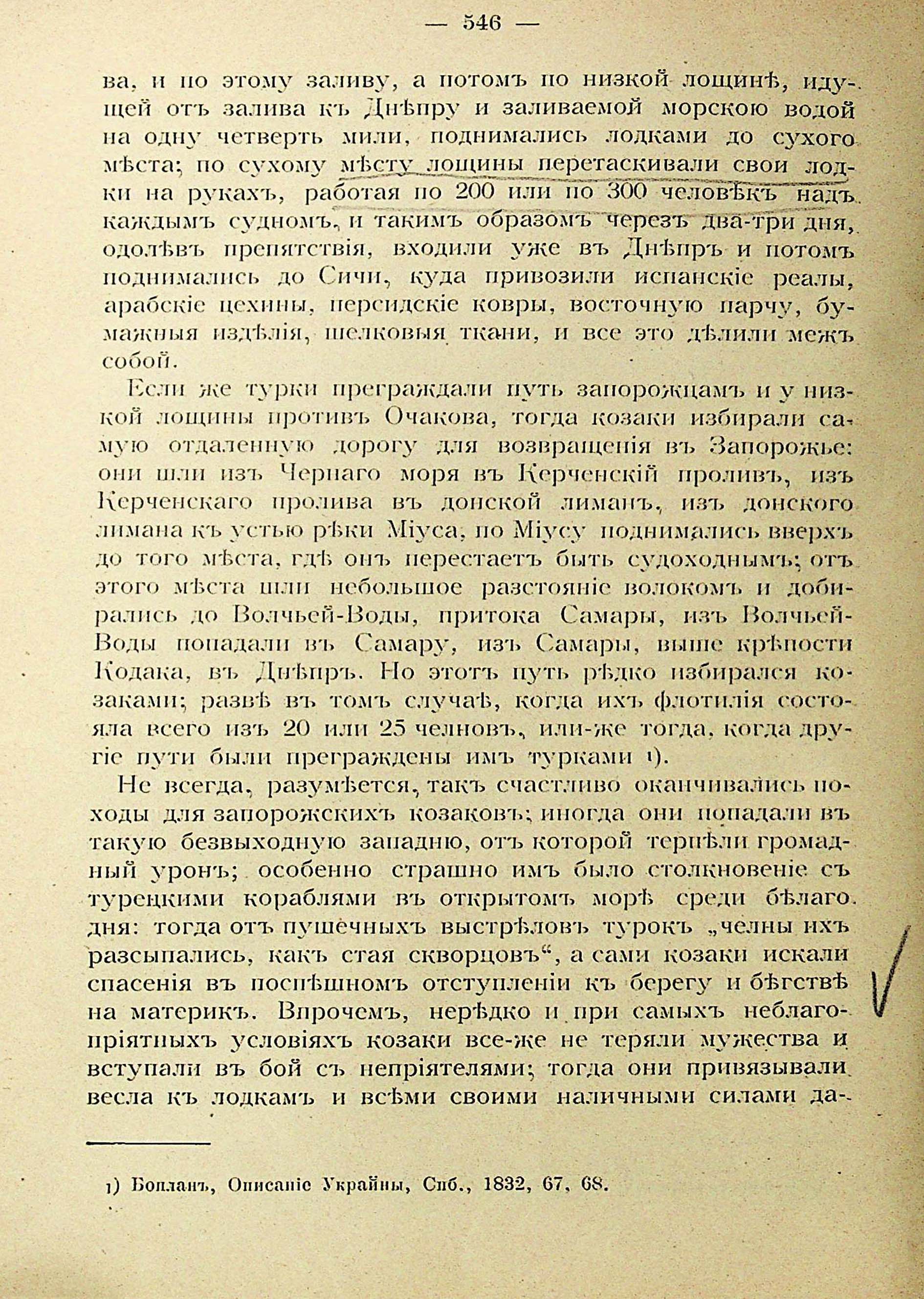 — 546 —

ва, и по этому заливу, а потомъ по низкой лощинѣ, идущей отъ залива къ Днѣпру и заливаемой морскою водой на одну четверть мили, поднимались лодками до сухого мѣста; по сухому мѣсту лощины перетаскивали свои лодки на рукахъ, работая по 200 или по 300 человѣкъ надъ каждымъ судномъ, и такимъ образомъ черезъ два-три дня, одолѣвъ препятствія, входили уже въ Днѣпръ и потомъ поднимались до Сичи, куда привозили испанскіе реалы, арабскіе цехины, персидскіе ковры, восточную парчу, бумажныя издѣлія, шелковыя ткани, и все это дѣлили межъ собой.

Если же турки преграждали путь запорожцамъ и у низкой лощины противъ Очакова, тогда козаки избирали самую отдаленную дорогу для возвращенія въ Запорожье: они шли изъ Чернаго моря въ Керченскій проливъ, изъ Керченскаго пролива въ донской лиманъ, изъ донского лимана къ устью рѣки Міуса, по Міусу поднимались вверхъ до того мѣста, гдѣ онъ перестаетъ быть судоходнымъ; отъ этого мѣста шли небольшое разстояніе волокомъ и добирались до Волчьей-Воды, притока Самары, изъ Волчьей-Воды попадали въ Самару, изъ Самары, выше крѣпости Кодака, въ Днѣпръ. Но этотъ путь рѣдко избирался козаками; развѣ въ томъ случаѣ, когда ихъ флотилія состояла всего изъ 20 или 25 челновъ, или-же тогда, когда другіе пути были преграждены имъ турками ¹).

Не всегда, разумѣется, такъ счастливо оканчивались походы для запорожскихъ козаковъ; иногда они попадали въ такую безвыходную западню, отъ которой терпѣли громадный уронъ; особенно страшно имъ было столкновеніе съ турецкими кораблями въ открытомъ морѣ среди бѣлаго дня: тогда отъ пушечныхъ выстрѣловъ турокъ „челны ихъ разсыпались, какъ стая скворцовъ“, а сами козаки искали спасенія въ поспѣшномъ отступленіи къ берегу и бѣгствѣ на материкъ. Впрочемъ, нерѣдко и при самыхъ неблагопріятныхъ условіяхъ козаки все-же не теряли мужества и вступали въ бой съ непріятелями; тогда они привязывали весла къ лодкамъ и всѣми своими наличными силами да-

¹) Бопланъ, Описаніе Украйны, Спб., 1832, 67, 68.